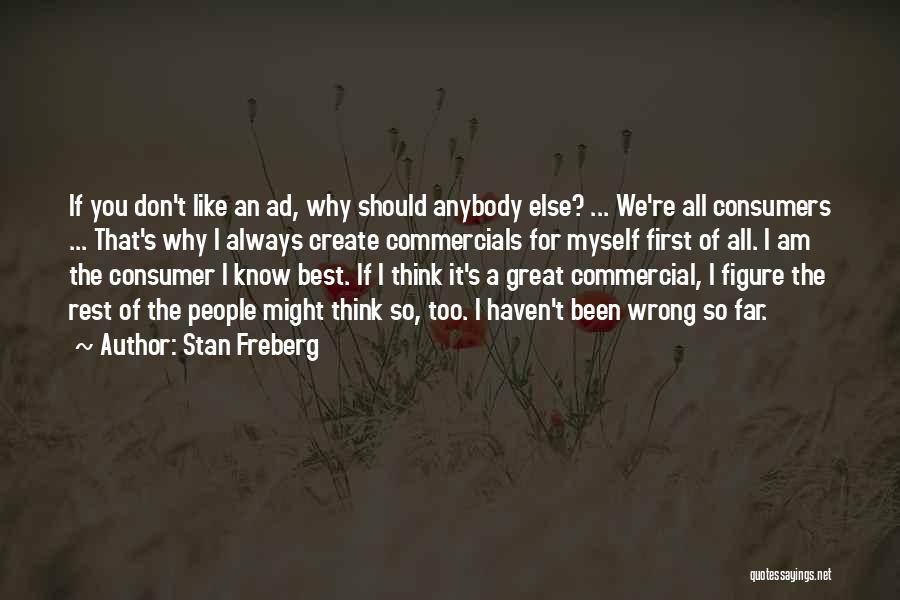 If you don't like an ad, why should anybody else? ... We're all consumers ... That's why I always create commercials for myself first of all. I am the consumer I know best. If I think it's a great commercial, I figure the rest of the people might think so, too. I haven't been wrong so far.

~ Author: Stan Freberg

quotessayings.net